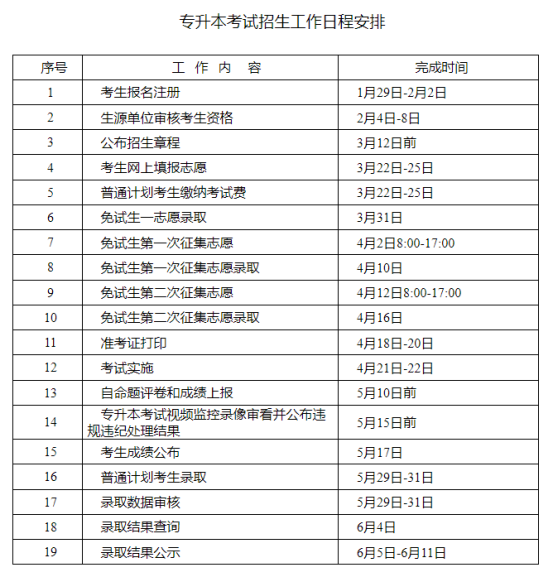 专升本考试招生工作日程安排

| 序号 | 工 作 内 容 | 完成时间 |
|---|---|---|
| 1 | 考生报名注册 | 1月29日-2月2日 |
| 2 | 生源单位审核考生资格 | 2月4日-8日 |
| 3 | 公布招生章程 | 3月12日前 |
| 4 | 考生网上填报志愿 | 3月22日-25日 |
| 5 | 普通计划考生缴纳考试费 | 3月22日-25日 |
| 6 | 免试生一志愿录取 | 3月31日 |
| 7 | 免试生第一次征集志愿 | 4月2日8:00-17:00 |
| 8 | 免试生第一次征集志愿录取 | 4月10日 |
| 9 | 免试生第二次征集志愿 | 4月12日8:00-17:00 |
| 10 | 免试生第二次征集志愿录取 | 4月16日 |
| 11 | 准考证打印 | 4月18日-20日 |
| 12 | 考试实施 | 4月21日-22日 |
| 13 | 自命题评卷和成绩上报 | 5月10日前 |
| 14 | 专升本考试视频监控录像审看并公布违规违纪处理结果 | 5月15日前 |
| 15 | 考生成绩公布 | 5月17日 |
| 16 | 普通计划考生录取 | 5月29日-31日 |
| 17 | 录取数据审核 | 5月29日-31日 |
| 18 | 录取结果查询 | 6月4日 |
| 19 | 录取结果公示 | 6月5日-6月11日 |